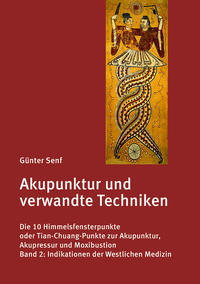 Günter Senf

Akupunktur und verwandte Techniken

Die 10 Himmelsfensterpunkte
oder Tian-Chuang-Punkte zur Akupunktur,
Akupressur und Moxibustion
Band 2: Indikationen der Westlichen Medizin